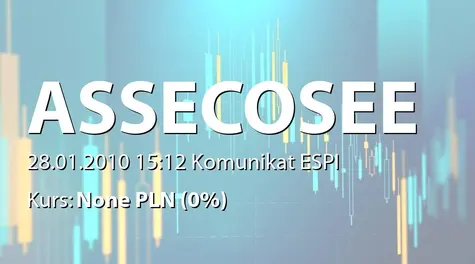 ASSECOSEE

28.01.2010 15:12 Komunikat ESPI

Kurs: None PLN (0%)